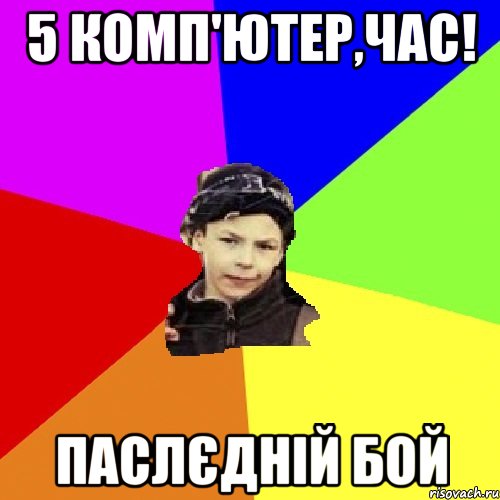 5 КОМП'ЮТЕР,ЧАС!

ПАСЛЄДНІЙ БОЙ

risovach.ru